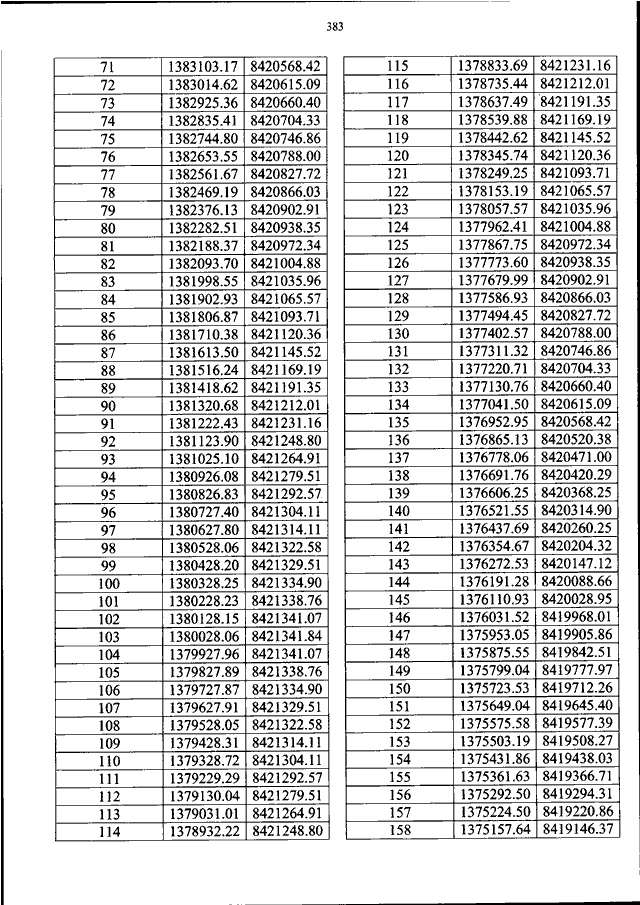 383

| 71 | 1383103.17 | 8420568.42 |
|---|---|---|
| 72 | 1383014.62 | 8420615.09 |
| 73 | 1382925.36 | 8420660.40 |
| 74 | 1382835.41 | 8420704.33 |
| 75 | 1382744.80 | 8420746.86 |
| 76 | 1382653.55 | 8420788.00 |
| 77 | 1382561.67 | 8420827.72 |
| 78 | 1382469.19 | 8420866.03 |
| 79 | 1382376.13 | 8420902.91 |
| 80 | 1382282.51 | 8420938.35 |
| 81 | 1382188.37 | 8420972.34 |
| 82 | 1382093.70 | 8421004.88 |
| 83 | 1381998.55 | 8421035.96 |
| 84 | 1381902.93 | 8421065.57 |
| 85 | 1381806.87 | 8421093.71 |
| 86 | 1381710.38 | 8421120.36 |
| 87 | 1381613.50 | 8421145.52 |
| 88 | 1381516.24 | 8421169.19 |
| 89 | 1381418.62 | 8421191.35 |
| 90 | 1381320.68 | 8421212.01 |
| 91 | 1381222.43 | 8421231.16 |
| 92 | 1381123.90 | 8421248.80 |
| 93 | 1381025.10 | 8421264.91 |
| 94 | 1380926.08 | 8421279.51 |
| 95 | 1380826.83 | 8421292.57 |
| 96 | 1380727.40 | 8421304.11 |
| 97 | 1380627.80 | 8421314.11 |
| 98 | 1380528.06 | 8421322.58 |
| 99 | 1380428.20 | 8421329.51 |
| 100 | 1380328.25 | 8421334.90 |
| 101 | 1380228.23 | 8421338.76 |
| 102 | 1380128.15 | 8421341.07 |
| 103 | 1380028.06 | 8421341.84 |
| 104 | 1379927.96 | 8421341.07 |
| 105 | 1379827.89 | 8421338.76 |
| 106 | 1379727.87 | 8421334.90 |
| 107 | 1379627.91 | 8421329.51 |
| 108 | 1379528.05 | 8421322.58 |
| 109 | 1379428.31 | 8421314.11 |
| 110 | 1379328.72 | 8421304.11 |
| 111 | 1379229.29 | 8421292.57 |
| 112 | 1379130.04 | 8421279.51 |
| 113 | 1379031.01 | 8421264.91 |
| 114 | 1378932.22 | 8421248.80 |

| 115 | 1378833.69 | 8421231.16 |
|---|---|---|
| 116 | 1378735.44 | 8421212.01 |
| 117 | 1378637.49 | 8421191.35 |
| 118 | 1378539.88 | 8421169.19 |
| 119 | 1378442.62 | 8421145.52 |
| 120 | 1378345.74 | 8421120.36 |
| 121 | 1378249.25 | 8421093.71 |
| 122 | 1378153.19 | 8421065.57 |
| 123 | 1378057.57 | 8421035.96 |
| 124 | 1377962.41 | 8421004.88 |
| 125 | 1377867.75 | 8420972.34 |
| 126 | 1377773.60 | 8420938.35 |
| 127 | 1377679.99 | 8420902.91 |
| 128 | 1377586.93 | 8420866.03 |
| 129 | 1377494.45 | 8420827.72 |
| 130 | 1377402.57 | 8420788.00 |
| 131 | 1377311.32 | 8420746.86 |
| 132 | 1377220.71 | 8420704.33 |
| 133 | 1377130.76 | 8420660.40 |
| 134 | 1377041.50 | 8420615.09 |
| 135 | 1376952.95 | 8420568.42 |
| 136 | 1376865.13 | 8420520.38 |
| 137 | 1376778.06 | 8420471.00 |
| 138 | 1376691.76 | 8420420.29 |
| 139 | 1376606.25 | 8420368.25 |
| 140 | 1376521.55 | 8420314.90 |
| 141 | 1376437.69 | 8420260.25 |
| 142 | 1376354.67 | 8420204.32 |
| 143 | 1376272.53 | 8420147.12 |
| 144 | 1376191.28 | 8420088.66 |
| 145 | 1376110.93 | 8420028.95 |
| 146 | 1376031.52 | 8419968.01 |
| 147 | 1375953.05 | 8419905.86 |
| 148 | 1375875.55 | 8419842.51 |
| 149 | 1375799.04 | 8419777.97 |
| 150 | 1375723.53 | 8419712.26 |
| 151 | 1375649.04 | 8419645.40 |
| 152 | 1375575.58 | 8419577.39 |
| 153 | 1375503.19 | 8419508.27 |
| 154 | 1375431.86 | 8419438.03 |
| 155 | 1375361.63 | 8419366.71 |
| 156 | 1375292.50 | 8419294.31 |
| 157 | 1375224.50 | 8419220.86 |
| 158 | 1375157.64 | 8419146.37 |